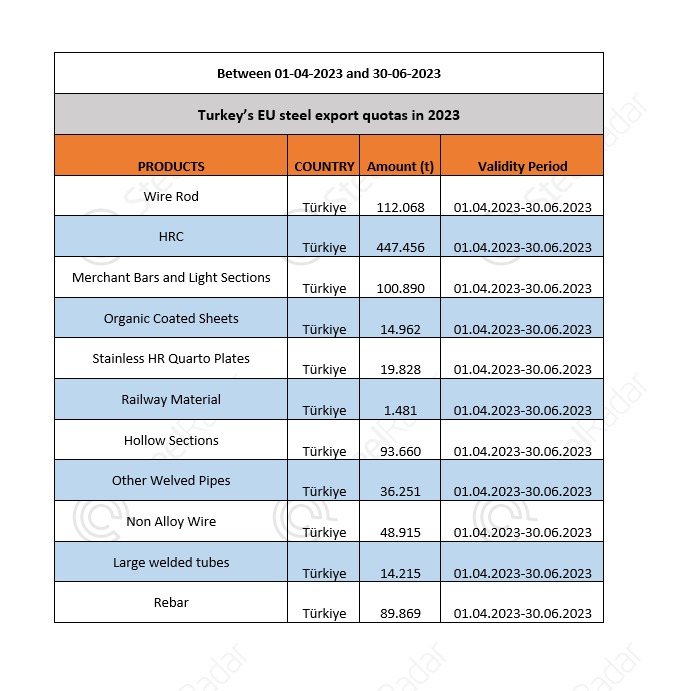 Between 01-04-2023 and 30-06-2023

Turkey's EU steel export quotas in 2023

| PRODUCTS | COUNTRY | Amount (t) | Validity Period |
|---|---|---|---|
| Wire Rod | Türkiye | 112.068 | 01.04.2023-30.06.2023 |
| HRC | Türkiye | 447.456 | 01.04.2023-30.06.2023 |
| Merchant Bars and Light Sections | Türkiye | 100.890 | 01.04.2023-30.06.2023 |
| Organic Coated Sheets | Türkiye | 14.962 | 01.04.2023-30.06.2023 |
| Stainless HR Quarto Plates | Türkiye | 19.828 | 01.04.2023-30.06.2023 |
| Railway Material | Türkiye | 1.481 | 01.04.2023-30.06.2023 |
| Hollow Sections | Türkiye | 93.660 | 01.04.2023-30.06.2023 |
| Other Welved Pipes | Türkiye | 36.251 | 01.04.2023-30.06.2023 |
| Non Alloy Wire | Türkiye | 48.915 | 01.04.2023-30.06.2023 |
| Large welded tubes | Türkiye | 14.215 | 01.04.2023-30.06.2023 |
| Rebar | Türkiye | 89.869 | 01.04.2023-30.06.2023 |

SteelRadar